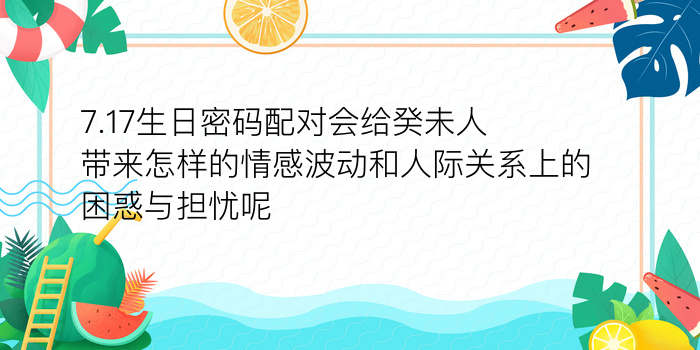 7.17生日密码配对会给癸未人带来怎样的情感波动和人际关系上的困惑与担忧呢